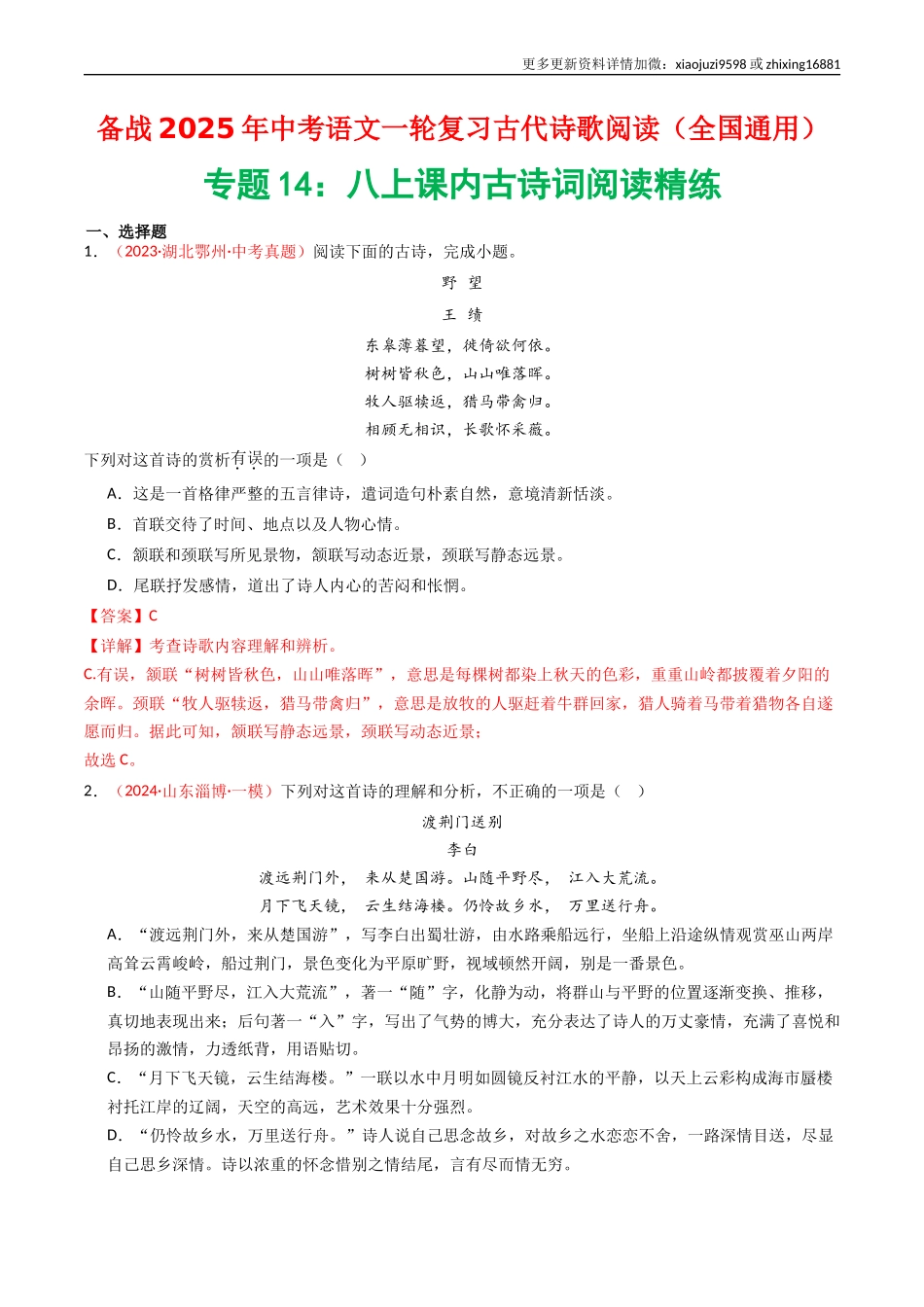 更多更新资料详情加微：xiaojuzi9598 或 zhixing16881

备战 2025 年中考语文一轮复习古代诗歌阅读（全国通用）

专题 14：八上课内古诗词阅读精练

一、选择题

1. （2023·湖北鄂州·中考真题）阅读下面的古诗，完成小题。

野 望

王 绩

东皋薄暮望，徙倚欲何依。
树树皆秋色，山山唯落晖。
牧人驱犊返，猎马带禽归。
相顾无相识，长歌怀采薇。

下列对这首诗的赏析有误的一项是（ ）

A．这是一首格律严整的五言律诗，遣词造句朴素自然，意境清新恬淡。

B．首联交待了时间、地点以及人物心情。

C．颔联和颈联写所见景物，颔联写动态近景，颈联写静态远景。

D．尾联抒发感情，道出了诗人内心的苦闷和怅惘。

【答案】C

【详解】考查诗歌内容理解和辨析。

C.有误，颔联“树树皆秋色，山山唯落晖”，意思是每棵树都染上秋天的色彩，重重山岭都披覆着夕阳的余晖。颈联“牧人驱犊返，猎马带禽归”，意思是放牧的人驱赶着牛群回家，猎人骑着马带着猎物各自遂愿而归。据此可知，颔联写静态远景，颈联写动态近景；

故选 C。

2. （2024·山东淄博·一模）下列对这首诗的理解和分析，不正确的一项是（ ）

渡荆门送别

李白

渡远荆门外， 来从楚国游。山随平野尽， 江入大荒流。
月下飞天镜， 云生结海楼。仍怜故乡水， 万里送行舟。

A．“渡远荆门外，来从楚国游”，写李白出蜀壮游，由水路乘船远行，坐船上沿途纵情观赏巫山两岸高耸云霄峻岭，船过荆门，景色变化为平原旷野，视域顿然开阔，别是一番景色。

B．“山随平野尽，江入大荒流”，著一“随”字，化静为动，将群山与平野的位置逐渐变换、推移，真切地表现出来；后句著一“入”字，写出了气势的博大，充分表达了诗人的万丈豪情，充满了喜悦和昂扬的激情，力透纸背，用语贴切。

C．“月下飞天镜，云生结海楼。”一联以水中月明如圆镜反衬江水的平静，以天上云彩构成海市蜃楼衬托江岸的辽阔，天空的高远，艺术效果十分强烈。

D．“仍怜故乡水，万里送行舟。”诗人说自己思念故乡，对故乡之水恋恋不舍，一路深情目送，尽显自己思乡深情。诗以浓重的怀念惜别之情结尾，言有尽而情无穷。